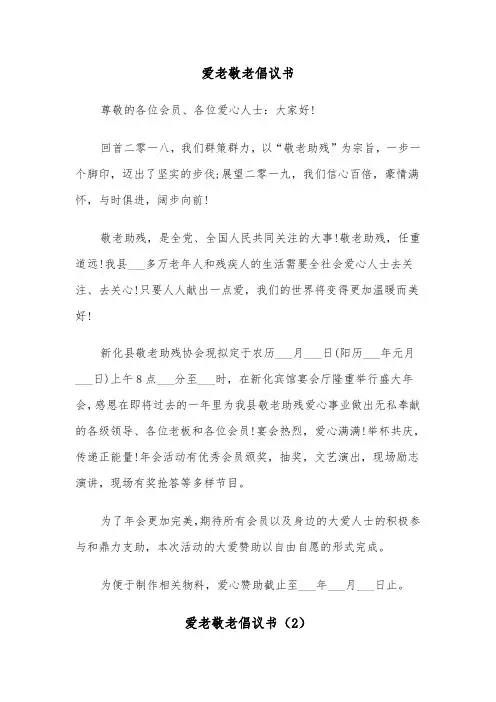 爱老敬老倡议书

尊敬的各位会员、各位爱心人士：大家好！

回首二零一八，我们群策群力，以“敬老助残”为宗旨，一步一个脚印，迈出了坚实的步伐;展望二零一九，我们信心百倍，豪情满怀，与时俱进，阔步向前！

敬老助残，是全党、全国人民共同关注的大事！敬老助残，任重道远！我县___多万老年人和残疾人的生活需要全社会爱心人士去关注、去关心！只要人人献出一点爱，我们的世界将变得更加温暖而美好！

新化县敬老助残协会现拟定于农历___月___日(阳历___年元月___日)上午8点___分至___时，在新化宾馆宴会厅隆重举行盛大年会，感恩在即将过去的一年里为我县敬老助残爱心事业做出无私奉献的各级领导、各位老板和各位会员！宴会热烈，爱心满满！举杯共庆，传递正能量！年会活动有优秀会员颁奖，抽奖，文艺演出，现场励志演讲，现场有奖抢答等多样节目。

为了年会更加完美，期待所有会员以及身边的大爱人士的积极参与和鼎力支助，本次活动的大爱赞助以自由自愿的形式完成。

为便于制作相关物料，爱心赞助截止至___年___月___日止。

爱老敬老倡议书（2）